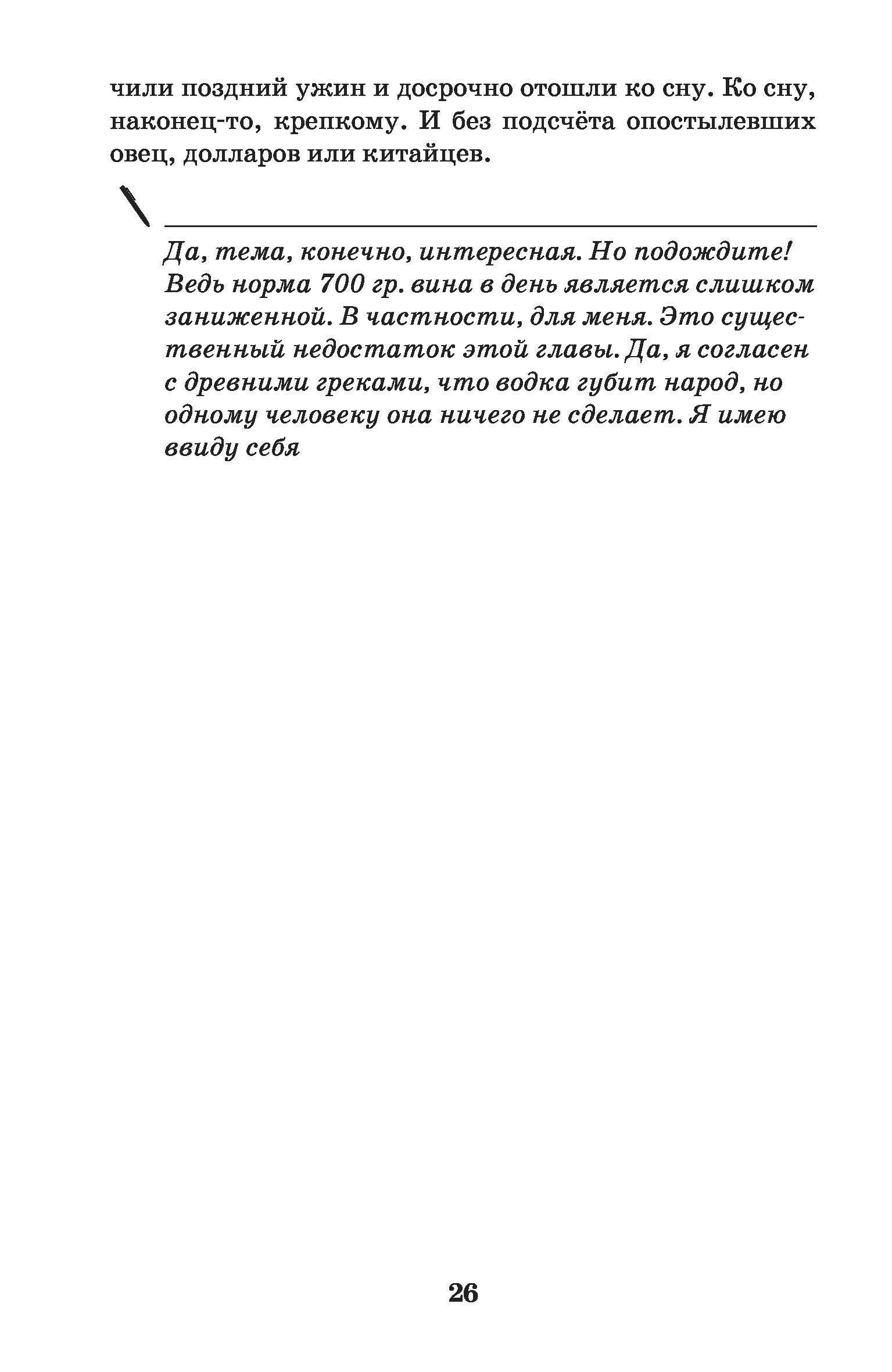 чили поздний ужин и досрочно отошли ко сну. Ко сну, наконец-то, крепкому. И без подсчёта опостылевших овец, долларов или китайцев.

Да, тема, конечно, интересная. Но подождите! Ведь норма 700 гр. вина в день является слишком заниженной. В частности, для меня. Это существенный недостаток этой главы. Да, я согласен с древними греками, что водка губит народ, но одному человеку она ничего не сделает. Я имею ввиду себя

26